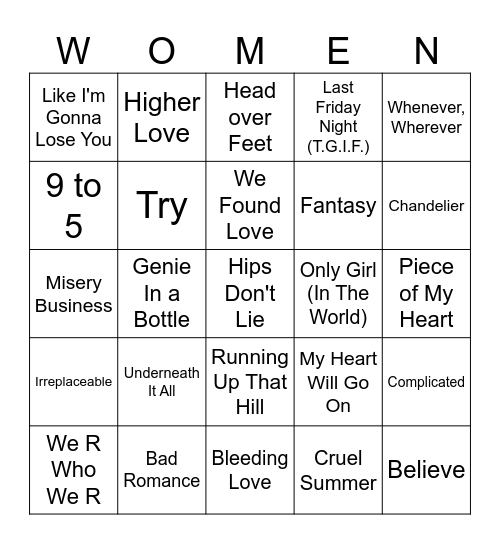 | W | O | M | E | N |
|---|---|---|---|---|
| Like I'm Gonna Lose You | Higher Love | Head over Feet | Last Friday Night (T.G.I.F.) | Whenever, Wherever |
| 9 to 5 | Try | We Found Love | Fantasy | Chandelier |
| Misery Business | Genie In a Bottle | Hips Don't Lie | Only Girl (In The World) | Piece of My Heart |
| Irreplaceable | Underneath It All | Running Up That Hill | My Heart Will Go On | Complicated |
| We R Who We R | Bad Romance | Bleeding Love | Cruel Summer | Believe |